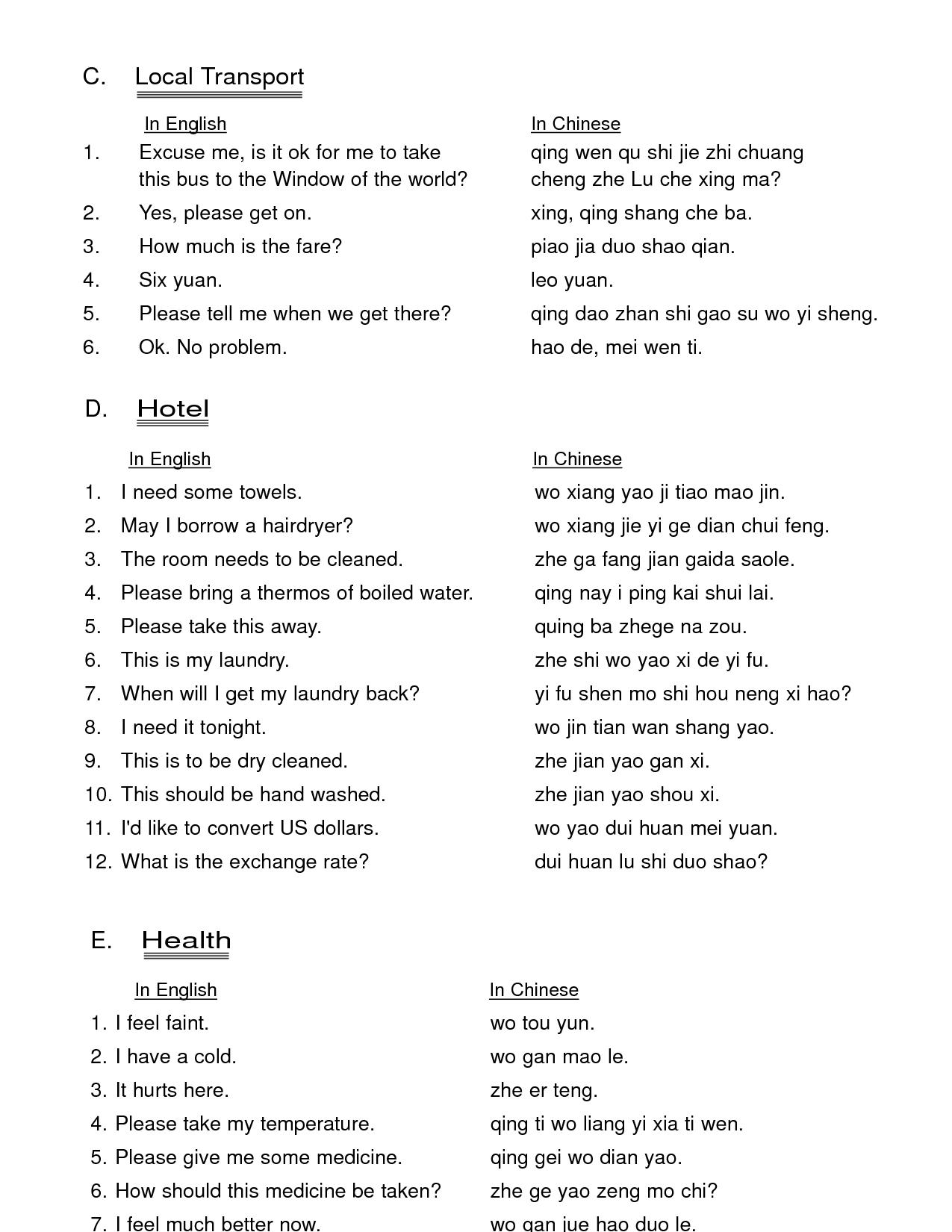 C. Local Transport

| | In English | In Chinese |
|---|---|---|
| 1. | Excuse me, is it ok for me to take this bus to the Window of the world? | qing wen qu shi jie zhi chuang cheng zhe Lu che xing ma? |
| 2. | Yes, please get on. | xing, qing shang che ba. |
| 3. | How much is the fare? | piao jia duo shao qian. |
| 4. | Six yuan. | leo yuan. |
| 5. | Please tell me when we get there? | qing dao zhan shi gao su wo yi sheng. |
| 6. | Ok. No problem. | hao de, mei wen ti. |

D. Hotel

| | In English | In Chinese |
|---|---|---|
| 1. | I need some towels. | wo xiang yao ji tiao mao jin. |
| 2. | May I borrow a hairdryer? | wo xiang jie yi ge dian chui feng. |
| 3. | The room needs to be cleaned. | zhe ga fang jian gaida saole. |
| 4. | Please bring a thermos of boiled water. | qing nay i ping kai shui lai. |
| 5. | Please take this away. | quing ba zhege na zou. |
| 6. | This is my laundry. | zhe shi wo yao xi de yi fu. |
| 7. | When will I get my laundry back? | yi fu shen mo shi hou neng xi hao? |
| 8. | I need it tonight. | wo jin tian wan shang yao. |
| 9. | This is to be dry cleaned. | zhe jian yao gan xi. |
| 10. | This should be hand washed. | zhe jian yao shou xi. |
| 11. | I'd like to convert US dollars. | wo yao dui huan mei yuan. |
| 12. | What is the exchange rate? | dui huan lu shi duo shao? |

E. Health

| | In English | In Chinese |
|---|---|---|
| 1. | I feel faint. | wo tou yun. |
| 2. | I have a cold. | wo gan mao le. |
| 3. | It hurts here. | zhe er teng. |
| 4. | Please take my temperature. | qing ti wo liang yi xia ti wen. |
| 5. | Please give me some medicine. | qing gei wo dian yao. |
| 6. | How should this medicine be taken? | zhe ge yao zeng mo chi? |
| 7. | I feel much better now. | wo gan jue hao duo le. |